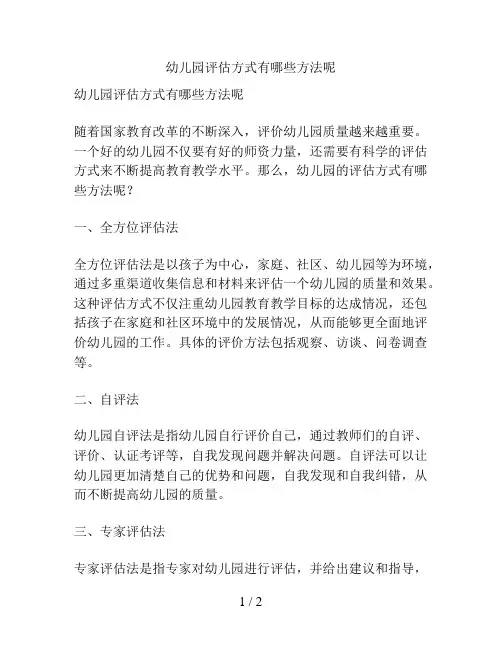 幼儿园评估方式有哪些方法呢

幼儿园评估方式有哪些方法呢

随着国家教育改革的不断深入，评价幼儿园质量越来越重要。一个好的幼儿园不仅要有好的师资力量，还需要有科学的评估方式来不断提高教育教学水平。那么，幼儿园的评估方式有哪些方法呢？

一、全方位评估法

全方位评估法是以孩子为中心，家庭、社区、幼儿园等为环境，通过多重渠道收集信息和材料来评估一个幼儿园的质量和效果。这种评估方式不仅注重幼儿园教育教学目标的达成情况，还包括孩子在家庭和社区环境中的发展情况，从而能够更全面地评价幼儿园的工作。具体的评价方法包括观察、访谈、问卷调查等。

二、自评法

幼儿园自评法是指幼儿园自行评价自己，通过教师们的自评、评价、认证考评等，自我发现问题并解决问题。自评法可以让幼儿园更加清楚自己的优势和问题，自我发现和自我纠错，从而不断提高幼儿园的质量。

三、专家评估法

专家评估法是指专家对幼儿园进行评估，并给出建议和指导，

1 / 2